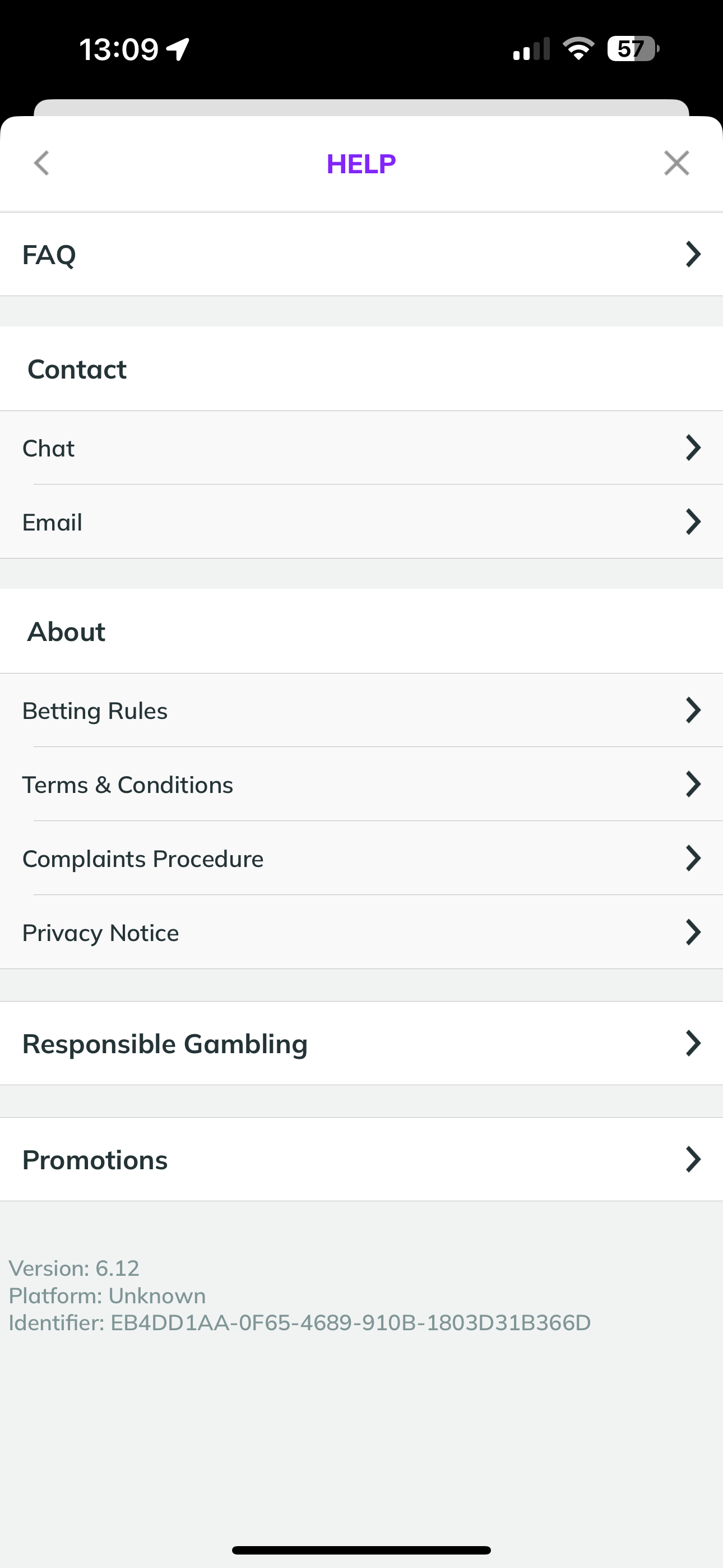 13:09

57

HELP

FAQ

Contact

Chat

Email

About

Betting Rules

Terms & Conditions

Complaints Procedure

Privacy Notice

Responsible Gambling

Promotions

Version: 6.12
Platform: Unknown
Identifier: EB4DD1AA-0F65-4689-910B-1803D31B366D